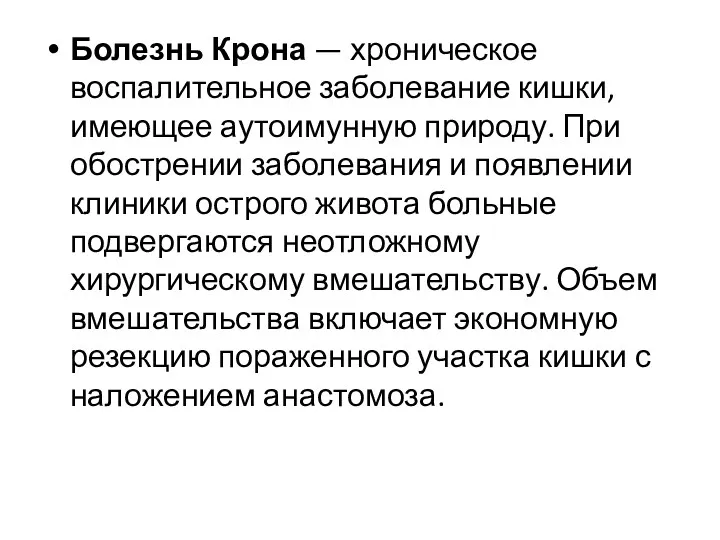 • Болезнь Крона — хроническое воспалительное заболевание кишки, имеющее аутоимунную природу. При обострении заболевания и появлении клиники острого живота больные подвергаются неотложному хирургическому вмешательству. Объем вмешательства включает экономную резекцию пораженного участка кишки с наложением анастомоза.